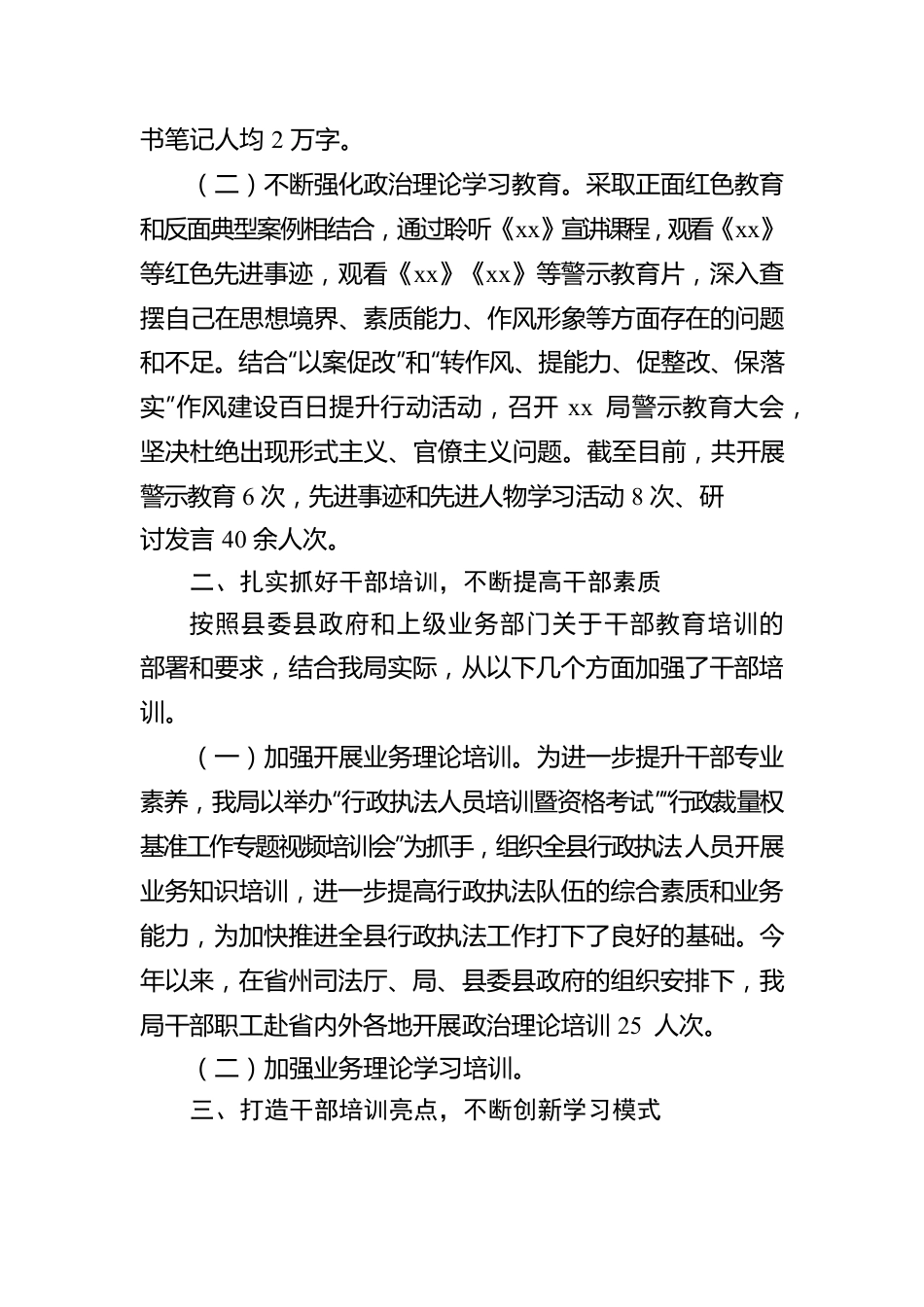 书笔记人均 2 万字。

（二）不断强化政治理论学习教育。采取正面红色教育和反面典型案例相结合，通过聆听《xx》宣讲课程，观看《xx》等红色先进事迹，观看《xx》《xx》等警示教育片，深入查摆自己在思想境界、素质能力、作风形象等方面存在的问题和不足。结合“以案促改”和“转作风、提能力、促整改、保落实”作风建设百日提升行动活动，召开 xx 局警示教育大会，坚决杜绝出现形式主义、官僚主义问题。截至目前，共开展警示教育 6 次，先进事迹和先进人物学习活动 8 次、研讨发言 40 余人次。

二、扎实抓好干部培训，不断提高干部素质

按照县委县政府和上级业务部门关于干部教育培训的部署和要求，结合我局实际，从以下几个方面加强了干部培训。

（一）加强开展业务理论培训。为进一步提升干部专业素养，我局以举办“行政执法人员培训暨资格考试”“行政裁量权基准工作专题视频培训会”为抓手，组织全县行政执法人员开展业务知识培训，进一步提高行政执法队伍的综合素质和业务能力，为加快推进全县行政执法工作打下了良好的基础。今年以来，在省州司法厅、局、县委县政府的组织安排下，我局干部职工赴省内外各地开展政治理论培训 25 人次。

（二）加强业务理论学习培训。

三、打造干部培训亮点，不断创新学习模式